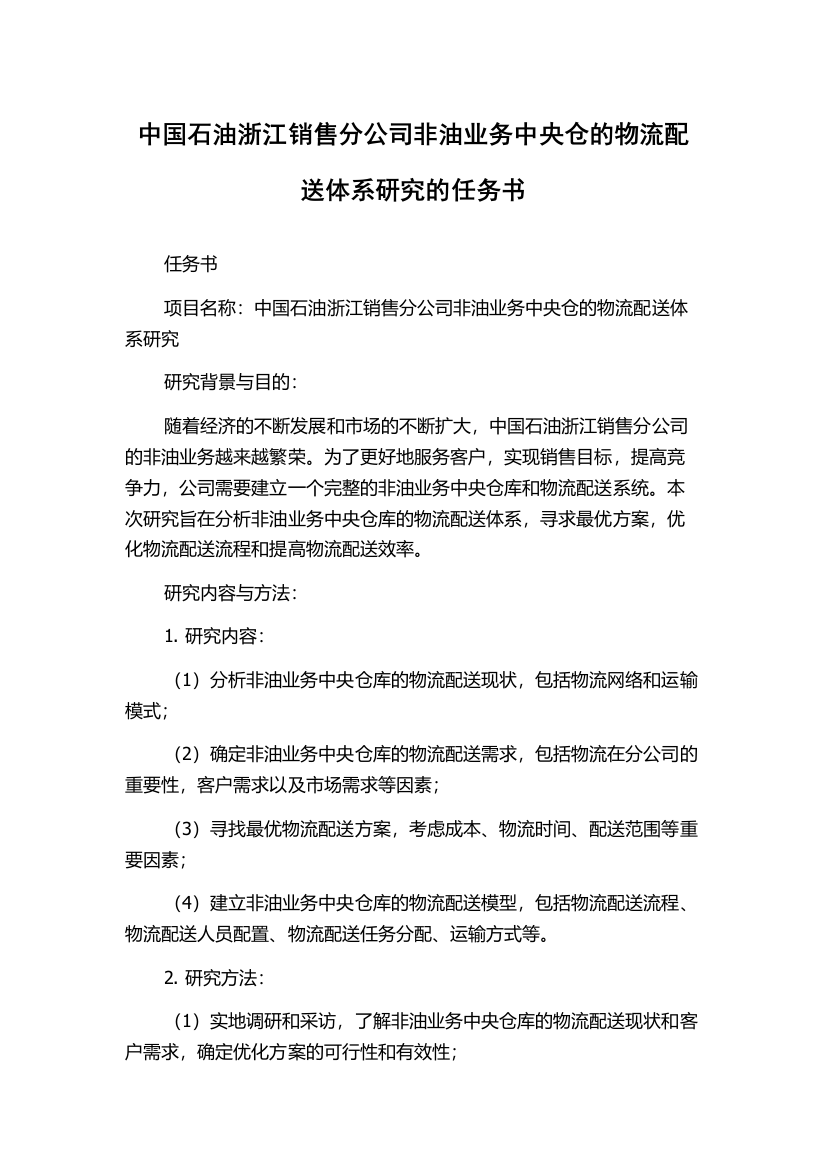 中国石油浙江销售分公司非油业务中央仓的物流配送体系研究的任务书

任务书

项目名称：中国石油浙江销售分公司非油业务中央仓的物流配送体系研究

研究背景与目的：

随着经济的不断发展和市场的不断扩大，中国石油浙江销售分公司的非油业务越来越繁荣。为了更好地服务客户，实现销售目标，提高竞争力，公司需要建立一个完整的非油业务中央仓库和物流配送系统。本次研究旨在分析非油业务中央仓库的物流配送体系，寻求最优方案，优化物流配送流程和提高物流配送效率。

研究内容与方法：

1. 研究内容：

（1）分析非油业务中央仓库的物流配送现状，包括物流网络和运输模式；

（2）确定非油业务中央仓库的物流配送需求，包括物流在分公司的重要性，客户需求以及市场需求等因素；

（3）寻找最优物流配送方案，考虑成本、物流时间、配送范围等重要因素；

（4）建立非油业务中央仓库的物流配送模型，包括物流配送流程、物流配送人员配置、物流配送任务分配、运输方式等。

2. 研究方法：

（1）实地调研和采访，了解非油业务中央仓库的物流配送现状和客户需求，确定优化方案的可行性和有效性；